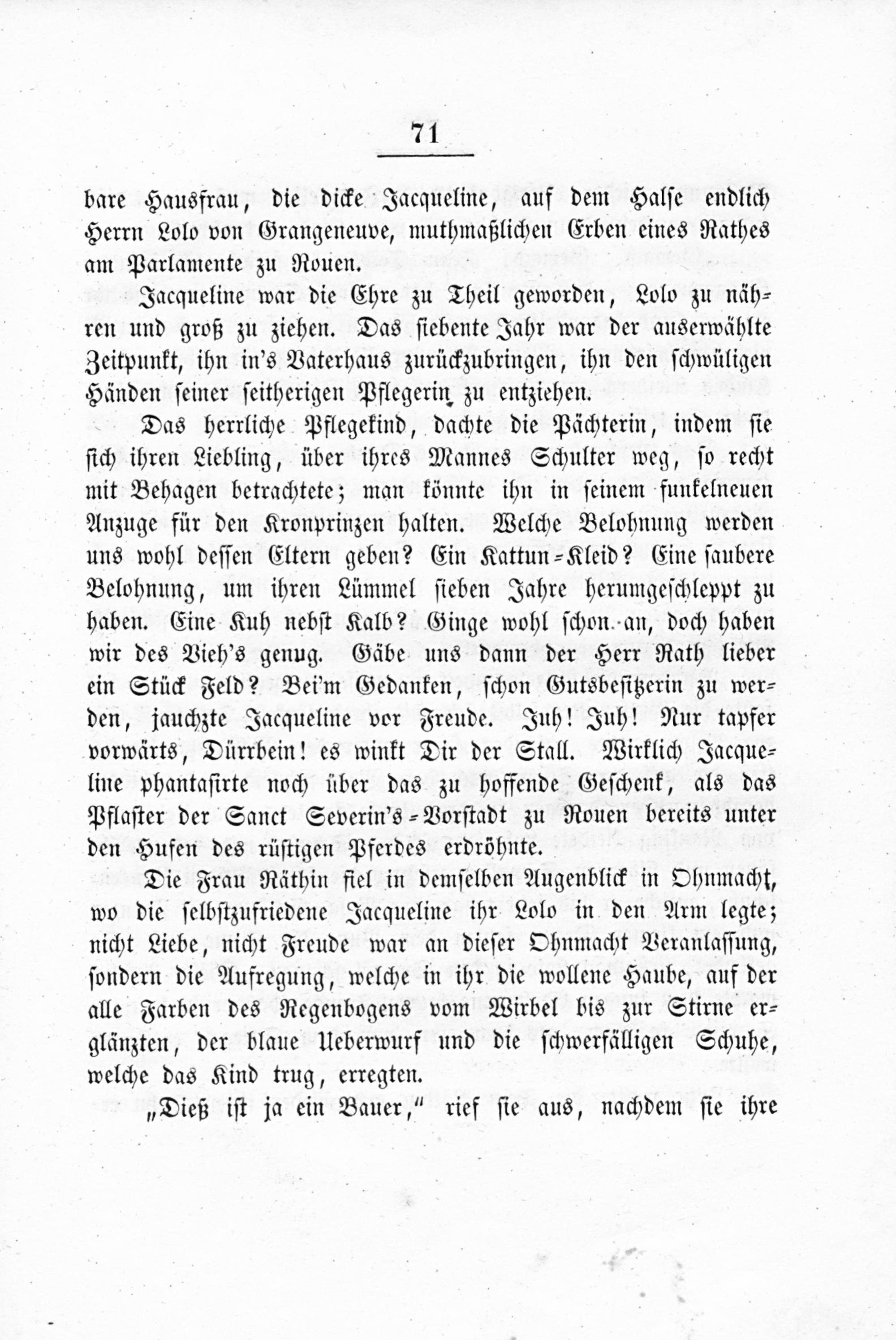 71

bare Hausfrau, die dicke Jacqueline, auf dem Halse endlich Herrn Lolo von Grangeneuve, muthmaßlichen Erben eines Rathes am Parlamente zu Rouen.

Jacqueline war die Ehre zu Theil geworden, Lolo zu nähren und groß zu ziehen. Das siebente Jahr war der auserwählte Zeitpunkt, ihn in's Vaterhaus zurückzubringen, ihn den schwüligen Händen seiner seitherigen Pflegerin zu entziehen.

Das herrliche Pflegekind, dachte die Pächterin, indem sie sich ihren Liebling, über ihres Mannes Schulter weg, so recht mit Behagen betrachtete; man könnte ihn in seinem funkelneuen Anzuge für den Kronprinzen halten. Welche Belohnung werden uns wohl dessen Eltern geben? Ein Kattun-Kleid? Eine saubere Belohnung, um ihren Lümmel sieben Jahre herumgeschleppt zu haben. Eine Kuh nebst Kalb? Ginge wohl schon an, doch haben wir des Vieh's genug. Gäbe uns dann der Herr Rath lieber ein Stück Feld? Bei'm Gedanken, schon Gutsbesitzerin zu werden, jauchzte Jacqueline vor Freude. Juh! Juh! Nur tapfer vorwärts, Dürrbein! es winkt Dir der Stall. Wirklich Jacqueline phantasirte noch über das zu hoffende Geschenk, als das Pflaster der Sanct Severin's-Vorstadt zu Rouen bereits unter den Hufen des rüstigen Pferdes erdröhnte.

Die Frau Räthin fiel in demselben Augenblick in Ohnmacht, wo die selbstzufriedene Jacqueline ihr Lolo in den Arm legte; nicht Liebe, nicht Freude war an dieser Ohnmacht Veranlassung, sondern die Aufregung, welche in ihr die wollene Haube, auf der alle Farben des Regenbogens vom Wirbel bis zur Stirne erglänzten, der blaue Ueberwurf und die schwerfälligen Schuhe, welche das Kind trug, erregten.

„Dieß ist ja ein Bauer," rief sie aus, nachdem sie ihre